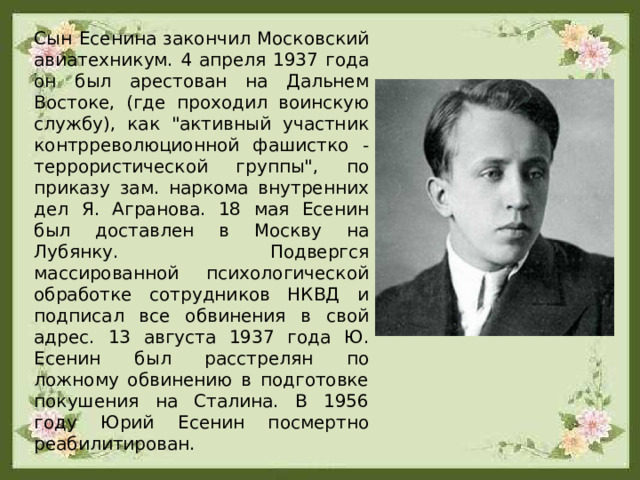 Сын Есенина закончил Московский авиатехникум. 4 апреля 1937 года он был арестован на Дальнем Востоке, (где проходил воинскую службу), как "активный участник контрреволюционной фашистко - террористической группы", по приказу зам. наркома внутренних дел Я. Агранова. 18 мая Есенин был доставлен в Москву на Лубянку. Подвергся массированной психологической обработке сотрудников НКВД и подписал все обвинения в свой адрес. 13 августа 1937 года Ю. Есенин был расстрелян по ложному обвинению в подготовке покушения на Сталина. В 1956 году Юрий Есенин посмертно реабилитирован.